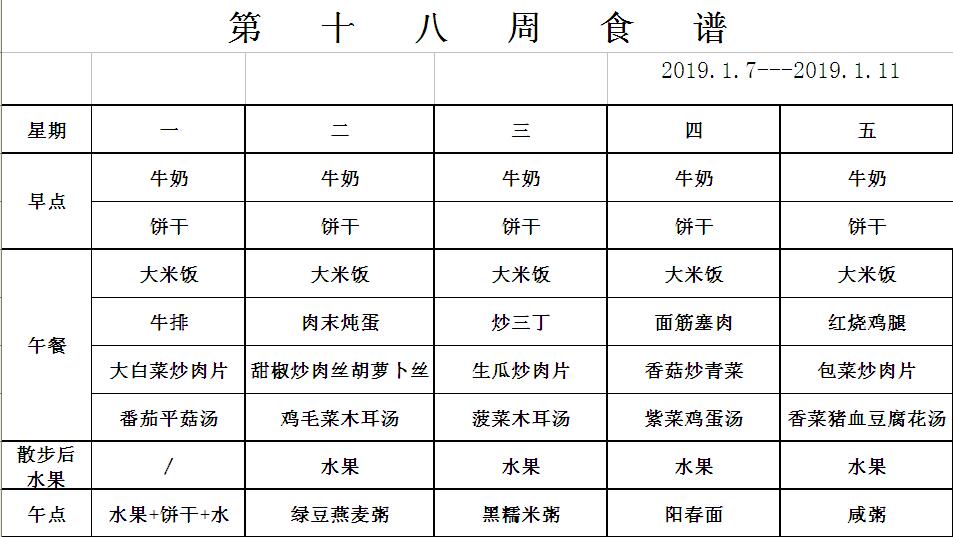 第 十 八 周 食 谱

2019.1.7---2019.1.11

| 星期 | 一 | 二 | 三 | 四 | 五 |
|---|---|---|---|---|---|
| 早点 | 牛奶 | 牛奶 | 牛奶 | 牛奶 | 牛奶 |
| | 饼干 | 饼干 | 饼干 | 饼干 | 饼干 |
| 午餐 | 大米饭 | 大米饭 | 大米饭 | 大米饭 | 大米饭 |
| | 牛排 | 肉末炖蛋 | 炒三丁 | 面筋塞肉 | 红烧鸡腿 |
| | 大白菜炒肉片 | 甜椒炒肉丝胡萝卜丝 | 生瓜炒肉片 | 香菇炒青菜 | 包菜炒肉片 |
| | 番茄平菇汤 | 鸡毛菜木耳汤 | 菠菜木耳汤 | 紫菜鸡蛋汤 | 香菜猪血豆腐花汤 |
| 散步后水果 | / | 水果 | 水果 | 水果 | 水果 |
| 午点 | 水果+饼干+水 | 绿豆燕麦粥 | 黑糯米粥 | 阳春面 | 咸粥 |